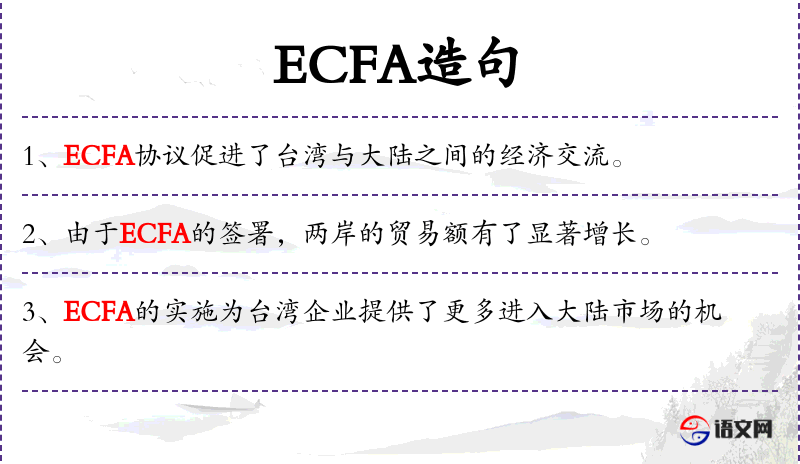 ECFA造句

1、ECFA协议促进了台湾与大陆之间的经济交流。

2、由于ECFA的签署，两岸的贸易额有了显著增长。

3、ECFA的实施为台湾企业提供了更多进入大陆市场的机会。

语文网